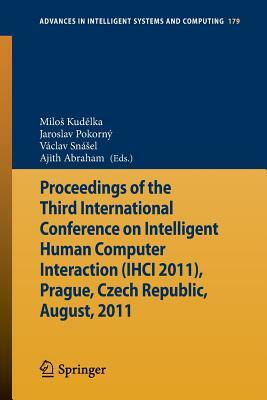 ADVANCES IN INTELLIGENT SYSTEMS AND COMPUTING 179

Miloš Kudělka
Jaroslav Pokorný
Václav Snášel
Ajith Abraham (Eds.)

Proceedings of the Third International Conference on Intelligent Human Computer Interaction (IHCI 2011), Prague, Czech Republic, August, 2011

Springer